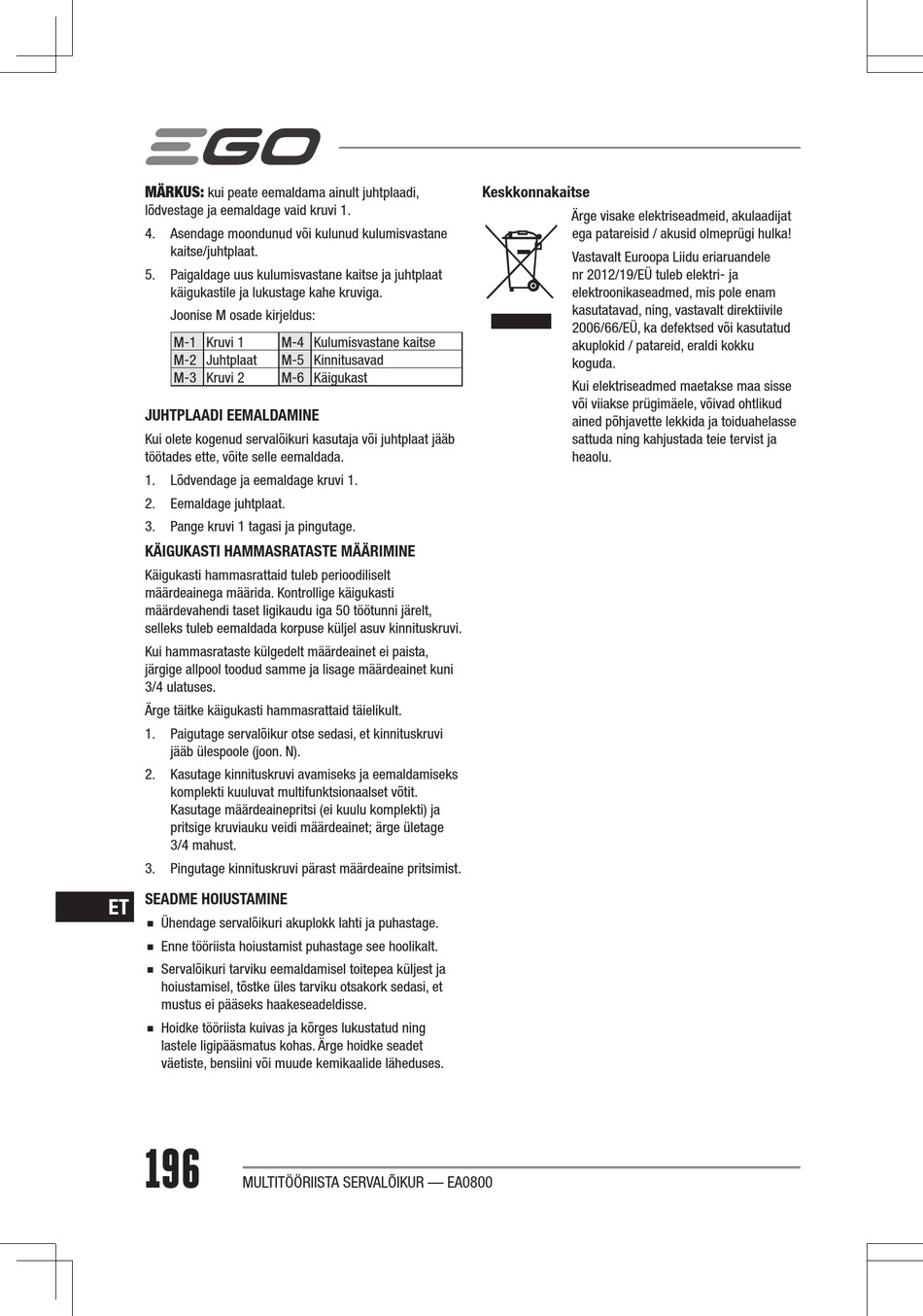 EGO

MÄRKUS: kui peate eemaldama ainult juhtplaadi, lõdvestage ja eemaldage vaid kruvi 1.

4. Asendage moondunud või kulunud kulumisvastane kaitse/juhtplaat.

5. Paigaldage uus kulumisvastane kaitse ja juhtplaat käigukastile ja lukustage kahe kruviga.

Joonise M osade kirjeldus:

| M-1 | Kruvi 1 | M-4 | Kulumisvastane kaitse |
|---|---|---|---|
| M-2 | Juhtplaat | M-5 | Kinnitusavad |
| M-3 | Kruvi 2 | M-6 | Käigukast |

JUHTPLAADI EEMALDAMINE

Kui olete kogenud servalõikuri kasutaja või juhtplaat jääb töötades ette, võite selle eemaldada.

1. Lõdvendage ja eemaldage kruvi 1.

2. Eemaldage juhtplaat.

3. Pange kruvi 1 tagasi ja pingutage.

KÄIGUKASTI HAMMASRATASTE MÄÄRIMINE

Käigukasti hammasrattaid tuleb perioodiliselt määrdeainega määrida. Kontrollige käigukasti määrdevahendi taset ligikaudu iga 50 töötunni järelt, selleks tuleb eemaldada korpuse küljel asuv kinnituskruvi.

Kui hammasrataste külgedelt määrdeainet ei paista, järgige allpool toodud samme ja lisage määrdeainet kuni 3/4 ulatuses.

Ärge täitke käigukasti hammasrattaid täielikult.

1. Paigutage servalõikur otse sedasi, et kinnituskruvi jääb ülespoole (joon. N).

2. Kasutage kinnituskruvi avamiseks ja eemaldamiseks komplekti kuuluvat multifunktsionaalset võtit. Kasutage määrdeainepritsi (ei kuulu komplekti) ja pritsige kruviauku veidi määrdeainet; ärge ületage 3/4 mahust.

3. Pingutage kinnituskruvi pärast määrdeaine pritsimist.

ET

SEADME HOIUSTAMINE

■ Ühendage servalõikuri akuplokk lahti ja puhastage.

■ Enne tööriista hoiustamist puhastage see hoolikalt.

■ Servalõikuri tarviku eemaldamisel toitepea küljest ja hoiustamisel, tõstke üles tarviku otsakork sedasi, et mustus ei pääseks haakeseadeldisse.

■ Hoidke tööriista kuivas ja kõrges lukustatud ning lastele ligipääsmatus kohas. Ärge hoidke seadet väetiste, bensiini või muude kemikaalide läheduses.

Keskkonnakaitse

Ärge visake elektriseadmeid, akulaadijat ega patareisid / akusid olmeprügi hulka!

Vastavalt Euroopa Liidu eriaruandele nr 2012/19/EÜ tuleb elektri- ja elektroonikaseadmed, mis pole enam kasutatavad, ning, vastavalt direktiivile 2006/66/EÜ, ka defektsed või kasutatud akuplokid / patareid, eraldi kokku koguda.

Kui elektriseadmed maetakse maa sisse või viiakse prügimäele, võivad ohtlikud ained põhjavette lekkida ja toiduahelasse sattuda ning kahjustada teie tervist ja heaolu.

196

MULTITÖÖRIISTA SERVALÕIKUR — EA0800